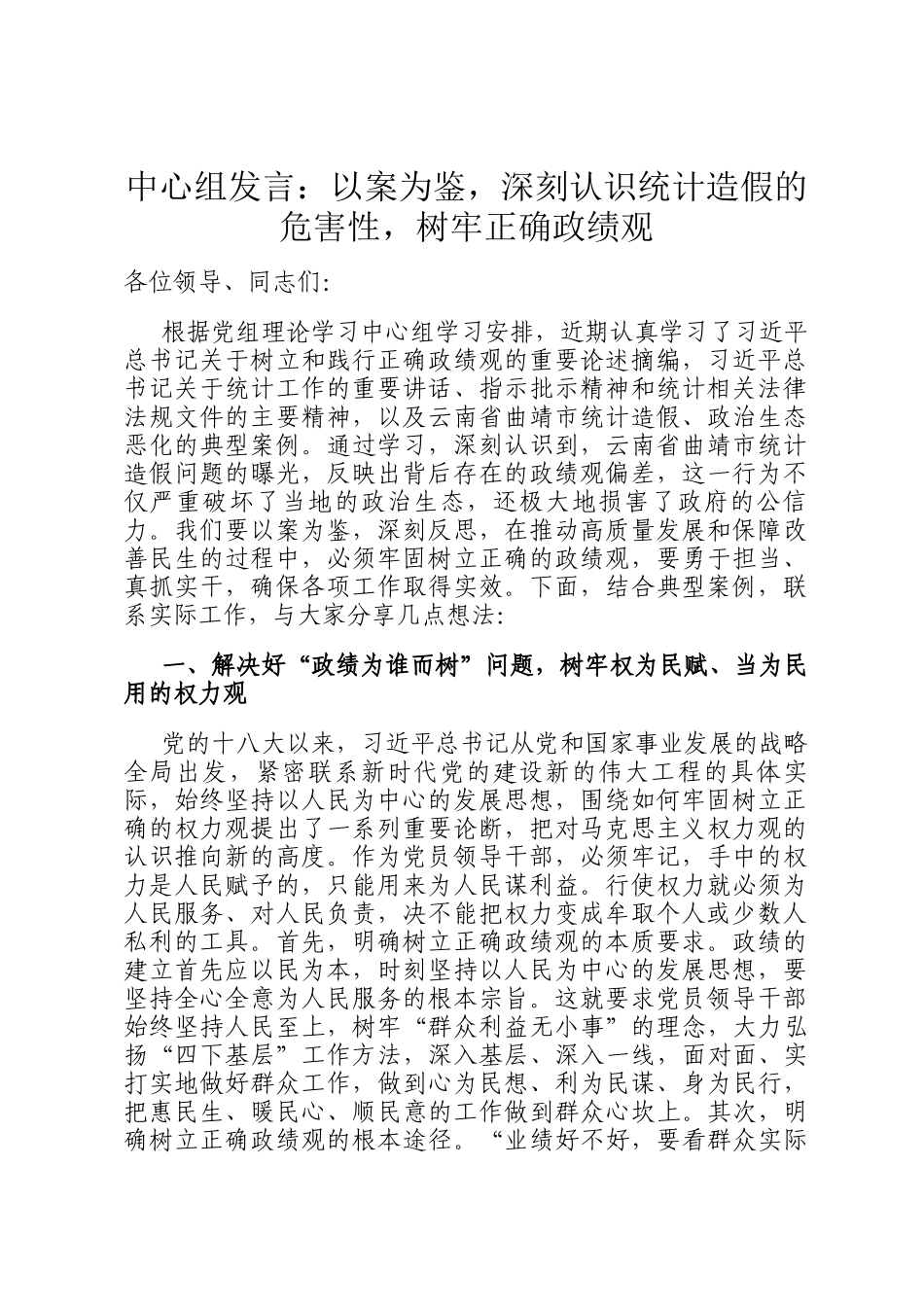 中心组发言：以案为鉴，深刻认识统计造假的危害性，树牢正确政绩观

各位领导、同志们:

根据党组理论学习中心组学习安排，近期认真学习了习近平总书记关于树立和践行正确政绩观的重要论述摘编，习近平总书记关于统计工作的重要讲话、指示批示精神和统计相关法律法规文件的主要精神，以及云南省曲靖市统计造假、政治生态恶化的典型案例。通过学习，深刻认识到，云南省曲靖市统计造假问题的曝光，反映出背后存在的政绩观偏差，这一行为不仅严重破坏了当地的政治生态，还极大地损害了政府的公信力。我们要以案为鉴，深刻反思，在推动高质量发展和保障改善民生的过程中，必须牢固树立正确的政绩观，要勇于担当、真抓实干，确保各项工作取得实效。下面，结合典型案例，联系实际工作，与大家分享几点想法:

一、解决好“政绩为谁而树”问题，树牢权为民赋、当为民用的权力观

党的十八大以来，习近平总书记从党和国家事业发展的战略全局出发，紧密联系新时代党的建设新的伟大工程的具体实际，始终坚持以人民为中心的发展思想，围绕如何牢固树立正确的权力观提出了一系列重要论断，把对马克思主义权力观的认识推向新的高度。作为党员领导干部，必须牢记，手中的权力是人民赋予的，只能用来为人民谋利益。行使权力就必须为人民服务、对人民负责，决不能把权力变成牟取个人或少数人私利的工具。首先，明确树立正确政绩观的本质要求。政绩的建立首先应以民为本，时刻坚持以人民为中心的发展思想，要坚持全心全意为人民服务的根本宗旨。这就要求党员领导干部始终坚持人民至上，树牢“群众利益无小事”的理念，大力弘扬“四下基层”工作方法，深入基层、深入一线，面对面、实打实地做好群众工作，做到心为民想、利为民谋、身为民行，把惠民生、暖民心、顺民意的工作做到群众心坎上。其次，明确树立正确政绩观的根本途径。“业绩好不好，要看群众实际